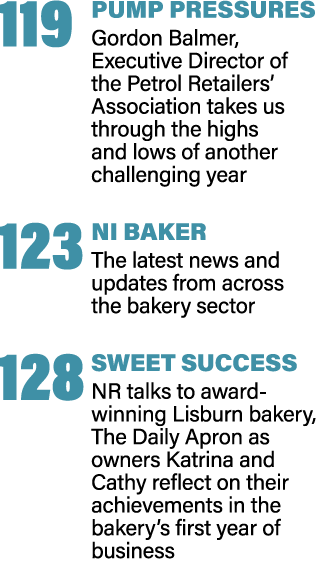 119 PUMP PRESSURES
Gordon Balmer, Executive Director of the Petrol Retailers' Association takes us through the highs and lows of another challenging year

123 NI BAKER
The latest news and updates from across the bakery sector

128 SWEET SUCCESS
NR talks to award-winning Lisburn bakery, The Daily Apron as owners Katrina and Cathy reflect on their achievements in the bakery's first year of business